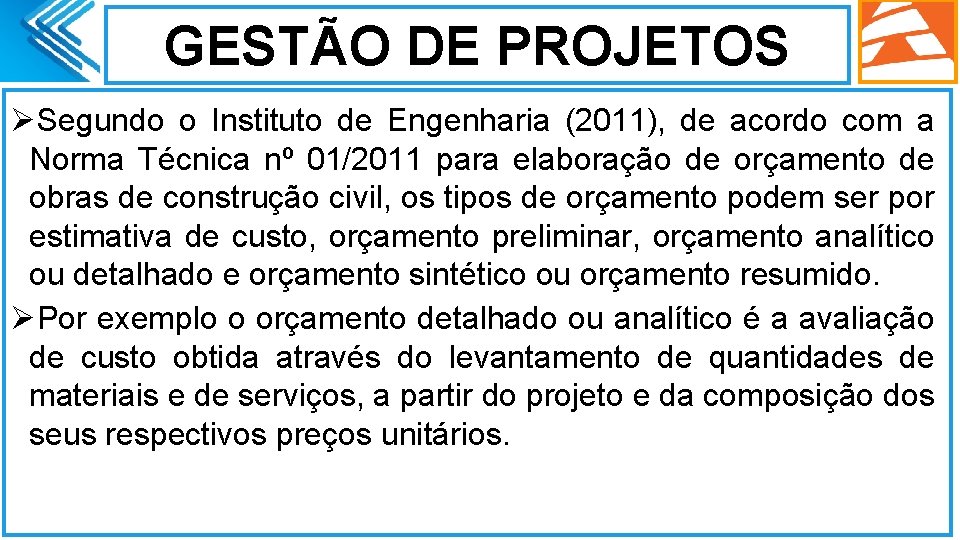 GESTÃO DE PROJETOS

➢Segundo o Instituto de Engenharia (2011), de acordo com a Norma Técnica nº 01/2011 para elaboração de orçamento de obras de construção civil, os tipos de orçamento podem ser por estimativa de custo, orçamento preliminar, orçamento analítico ou detalhado e orçamento sintético ou orçamento resumido.

➢Por exemplo o orçamento detalhado ou analítico é a avaliação de custo obtida através do levantamento de quantidades de materiais e de serviços, a partir do projeto e da composição dos seus respectivos preços unitários.